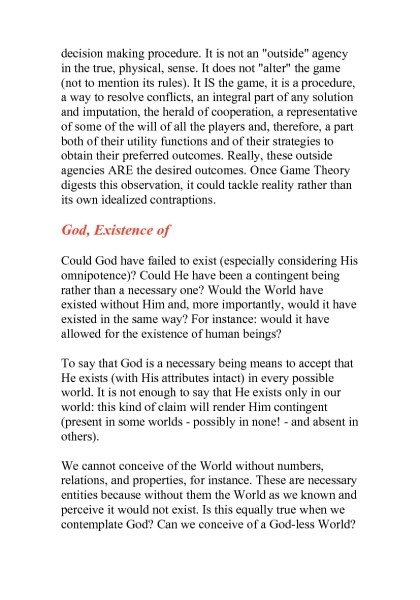 decision making procedure. It is not an "outside" agency in the true, physical, sense. It does not "alter" the game (not to mention its rules). It IS the game, it is a procedure, a way to resolve conflicts, an integral part of any solution and imputation, the herald of cooperation, a representative of some of the will of all the players and, therefore, a part both of their utility functions and of their strategies to obtain their preferred outcomes. Really, these outside agencies ARE the desired outcomes. Once Game Theory digests this observation, it could tackle reality rather than its own idealized contraptions.

God, Existence of

Could God have failed to exist (especially considering His omnipotence)? Could He have been a contingent being rather than a necessary one? Would the World have existed without Him and, more importantly, would it have existed in the same way? For instance: would it have allowed for the existence of human beings?

To say that God is a necessary being means to accept that He exists (with His attributes intact) in every possible world. It is not enough to say that He exists only in our world: this kind of claim will render Him contingent (present in some worlds - possibly in none! - and absent in others).

We cannot conceive of the World without numbers, relations, and properties, for instance. These are necessary entities because without them the World as we known and perceive it would not exist. Is this equally true when we contemplate God? Can we conceive of a God-less World?